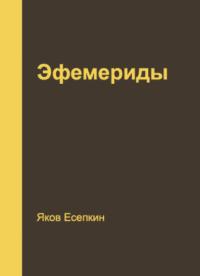 Эфемериды

Яков Есепкин